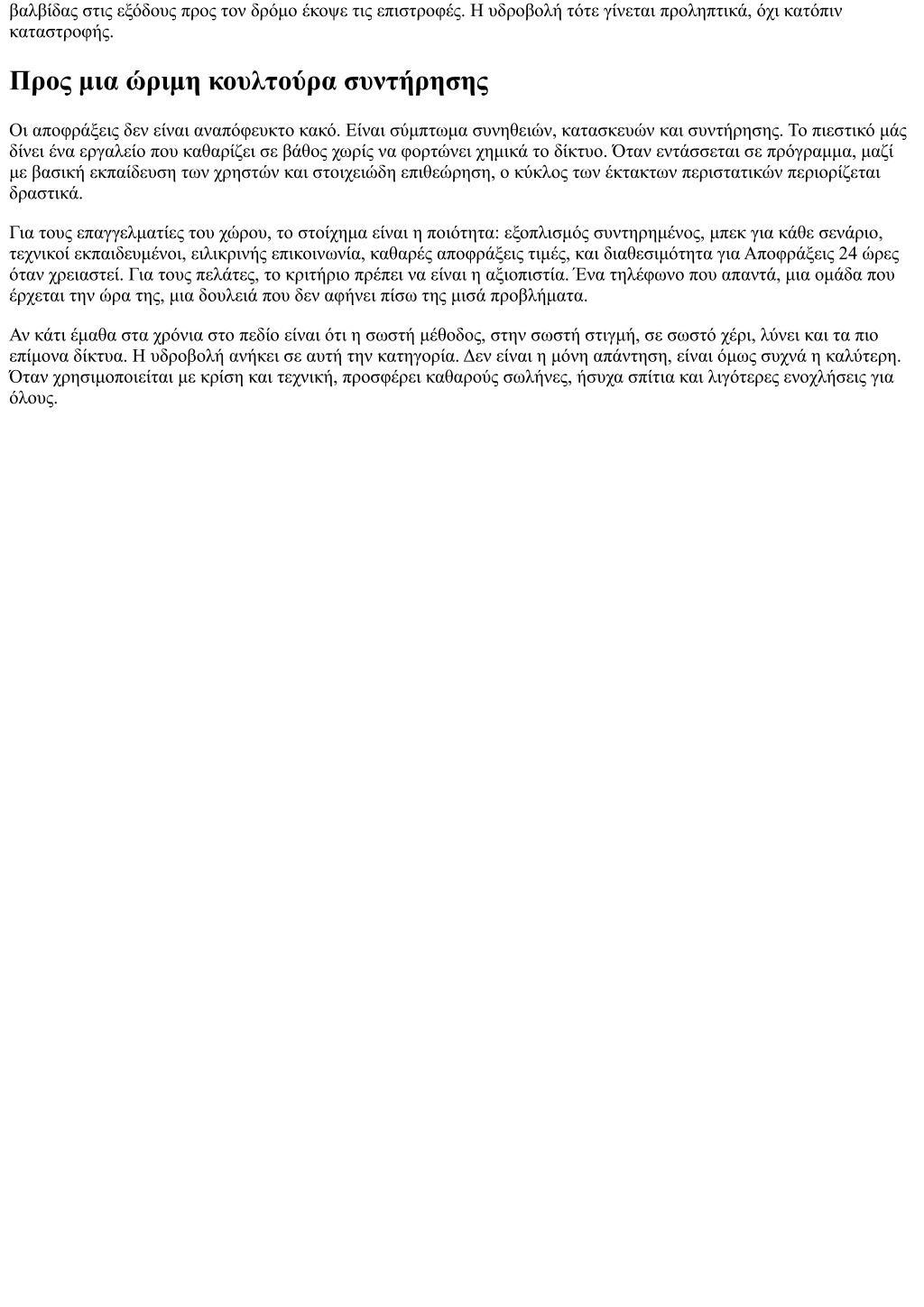 βαλβίδας στις εξόδους προς τον δρόμο έκοψε τις επιστροφές. Η υδροβολή τότε γίνεται προληπτικά, όχι κατόπιν καταστροφής.

Προς μια ώριμη κουλτούρα συντήρησης

Οι αποφράξεις δεν είναι αναπόφευκτο κακό. Είναι σύμπτωμα συνηθειών, κατασκευών και συντήρησης. Το πιεστικό μάς δίνει ένα εργαλείο που καθαρίζει σε βάθος χωρίς να φορτώνει χημικά το δίκτυο. Όταν εντάσσεται σε πρόγραμμα, μαζί με βασική εκπαίδευση των χρηστών και στοιχειώδη επιθεώρηση, ο κύκλος των έκτακτων περιστατικών περιορίζεται δραστικά.

Για τους επαγγελματίες του χώρου, το στοίχημα είναι η ποιότητα: εξοπλισμός συντηρημένος, μπεκ για κάθε σενάριο, τεχνικοί εκπαιδευμένοι, ειλικρινής επικοινωνία, καθαρές αποφράξεις τιμές, και διαθεσιμότητα για Αποφράξεις 24 ώρες όταν χρειαστεί. Για τους πελάτες, το κριτήριο πρέπει να είναι η αξιοπιστία. Ένα τηλέφωνο που απαντά, μια ομάδα που έρχεται την ώρα της, μια δουλειά που δεν αφήνει πίσω της μισά προβλήματα.

Αν κάτι έμαθα στα χρόνια στο πεδίο είναι ότι η σωστή μέθοδος, στην σωστή στιγμή, σε σωστό χέρι, λύνει και τα πιο επίμονα δίκτυα. Η υδροβολή ανήκει σε αυτή την κατηγορία. Δεν είναι η μόνη απάντηση, είναι όμως συχνά η καλύτερη. Όταν χρησιμοποιείται με κρίση και τεχνική, προσφέρει καθαρούς σωλήνες, ήσυχα σπίτια και λιγότερες ενοχλήσεις για όλους.